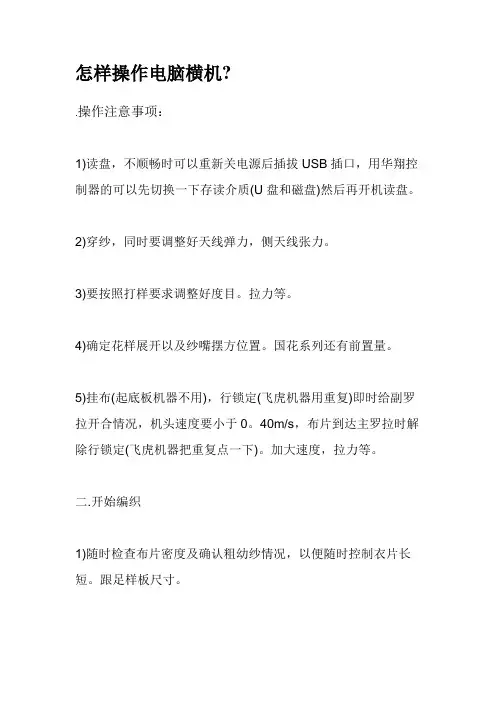 怎样操作电脑横机?

.操作注意事项:

1)读盘，不顺畅时可以重新关电源后插拔 USB 插口，用华翔控制器的可以先切换一下存读介质(U 盘和磁盘)然后再开机读盘。

2)穿纱，同时要调整好天线弹力，侧天线张力。

3)要按照打样要求调整好度目。拉力等。

4)确定花样展开以及纱嘴摆方位置。国花系列还有前置量。

5)挂布(起底板机器不用)，行锁定(飞虎机器用重复)即时给副罗拉开合情况，机头速度要小于 0。40m/s，布片到达主罗拉时解除行锁定(飞虎机器把重复点一下)。加大速度，拉力等。

二.开始编织

1)随时检查布片密度及确认粗幼纱情况，以便随时控制衣片长短。跟足样板尺寸。